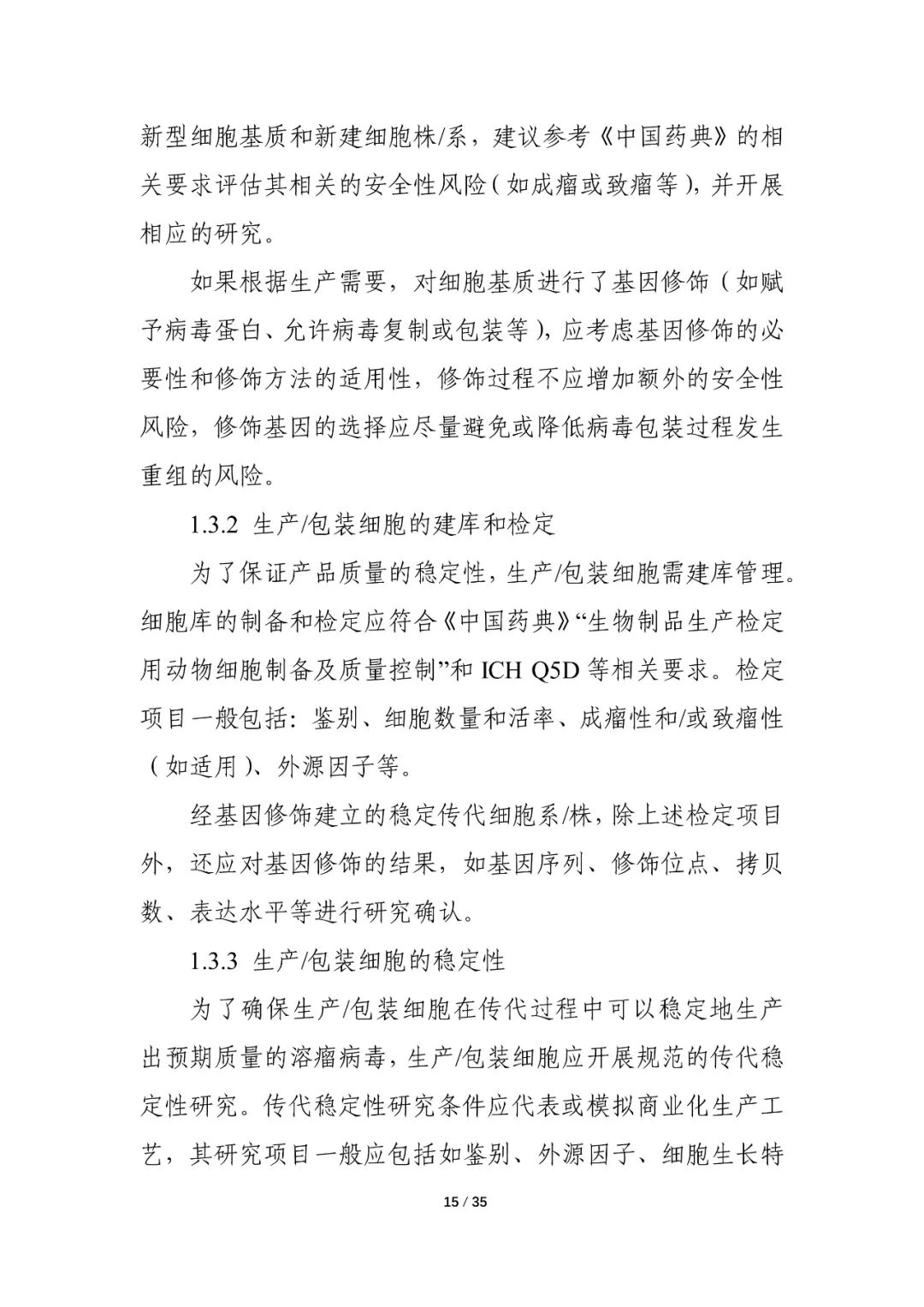 新型细胞基质和新建细胞株/系，建议参考《中国药典》的相关要求评估其相关的安全性风险（如成瘤或致瘤等），并开展相应的研究。

如果根据生产需要，对细胞基质进行了基因修饰（如赋予病毒蛋白、允许病毒复制或包装等），应考虑基因修饰的必要性和修饰方法的适用性，修饰过程不应增加额外的安全性风险，修饰基因的选择应尽量避免或降低病毒包装过程发生重组的风险。

1.3.2 生产/包装细胞的建库和检定

为了保证产品质量的稳定性，生产/包装细胞需建库管理。细胞库的制备和检定应符合《中国药典》“生物制品生产检定用动物细胞制备及质量控制”和 ICH Q5D 等相关要求。检定项目一般包括：鉴别、细胞数量和活率、成瘤性和/或致瘤性（如适用）、外源因子等。

经基因修饰建立的稳定传代细胞系/株，除上述检定项目外，还应对基因修饰的结果，如基因序列、修饰位点、拷贝数、表达水平等进行研究确认。

1.3.3 生产/包装细胞的稳定性

为了确保生产/包装细胞在传代过程中可以稳定地生产出预期质量的溶瘤病毒，生产/包装细胞应开展规范的传代稳定性研究。传代稳定性研究条件应代表或模拟商业化生产工艺，其研究项目一般应包括如鉴别、外源因子、细胞生长特

15 / 35